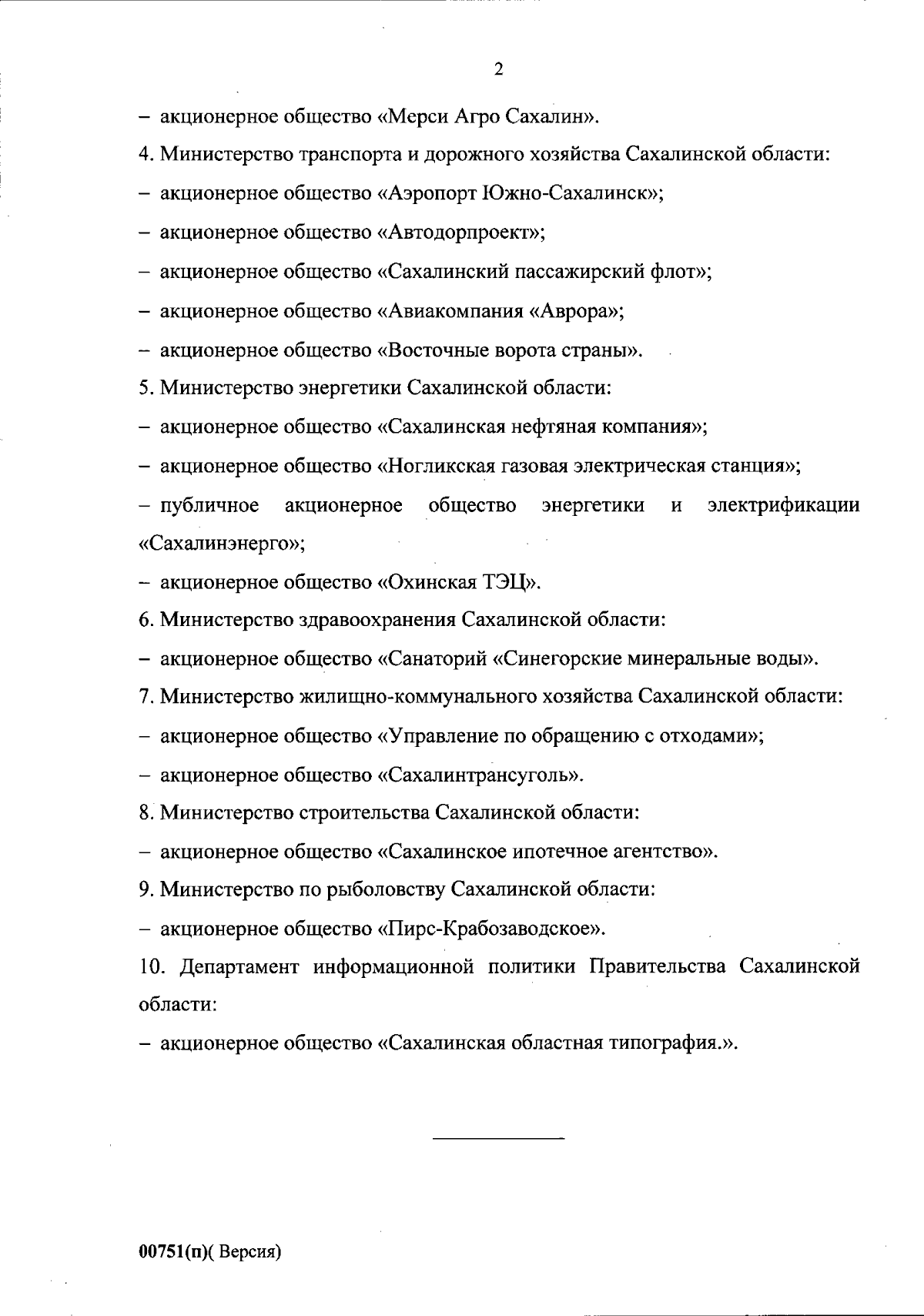 2

– акционерное общество «Мерси Агро Сахалин».

4. Министерство транспорта и дорожного хозяйства Сахалинской области:

– акционерное общество «Аэропорт Южно-Сахалинск»;

– акционерное общество «Автодорпроект»;

– акционерное общество «Сахалинский пассажирский флот»;

– акционерное общество «Авиакомпания «Аврора»;

– акционерное общество «Восточные ворота страны».

5. Министерство энергетики Сахалинской области:

– акционерное общество «Сахалинская нефтяная компания»;

– акционерное общество «Ногликская газовая электрическая станция»;

– публичное акционерное общество энергетики и электрификации «Сахалинэнерго»;

– акционерное общество «Охинская ТЭЦ».

6. Министерство здравоохранения Сахалинской области:

– акционерное общество «Санаторий «Синегорские минеральные воды».

7. Министерство жилищно-коммунального хозяйства Сахалинской области:

– акционерное общество «Управление по обращению с отходами»;

– акционерное общество «Сахалинтрансуголь».

8. Министерство строительства Сахалинской области:

– акционерное общество «Сахалинское ипотечное агентство».

9. Министерство по рыболовству Сахалинской области:

– акционерное общество «Пирс-Крабозаводское».

10. Департамент информационной политики Правительства Сахалинской области:

– акционерное общество «Сахалинская областная типография.».

00751(п)( Версия)